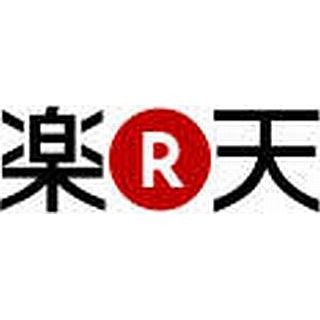 楽 R 天